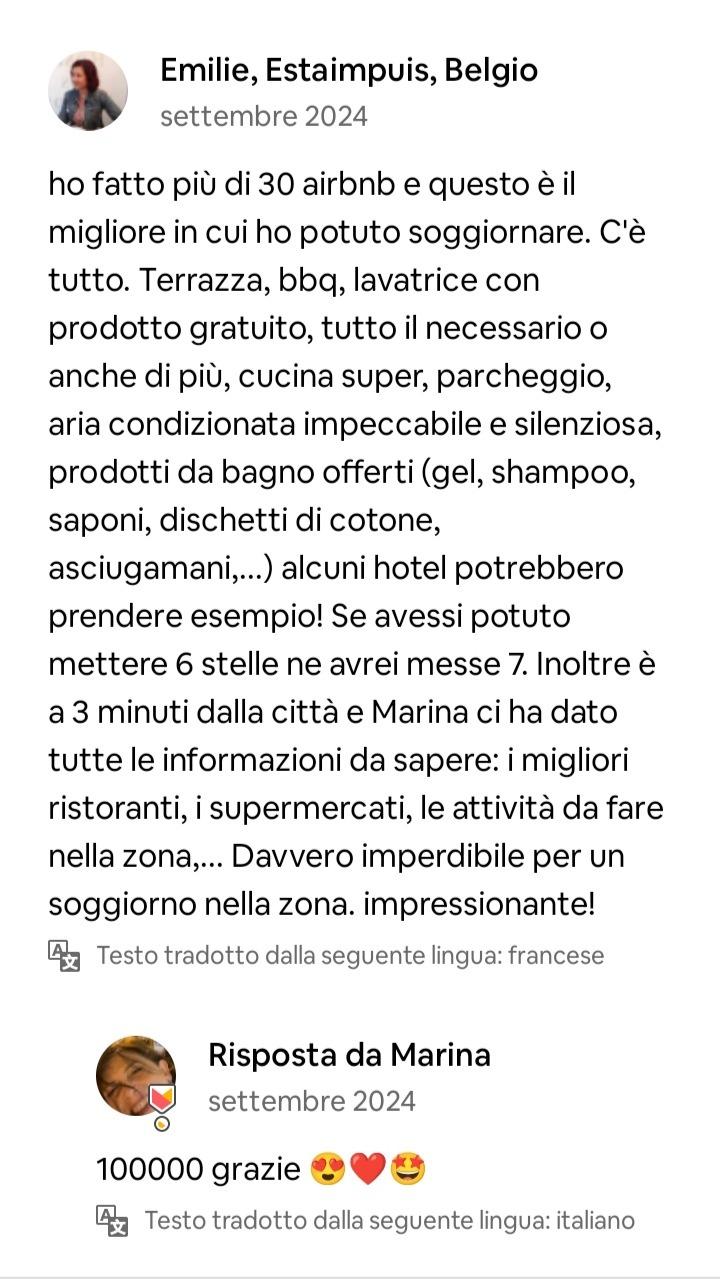 Emilie, Estaimpuis, Belgio
settembre 2024

ho fatto più di 30 airbnb e questo è il migliore in cui ho potuto soggiornare. C'è tutto. Terrazza, bbq, lavatrice con prodotto gratuito, tutto il necessario o anche di più, cucina super, parcheggio, aria condizionata impeccabile e silenziosa, prodotti da bagno offerti (gel, shampoo, saponi, dischetti di cotone, asciugamani,...) alcuni hotel potrebbero prendere esempio! Se avessi potuto mettere 6 stelle ne avrei messe 7. Inoltre è a 3 minuti dalla città e Marina ci ha dato tutte le informazioni da sapere: i migliori ristoranti, i supermercati, le attività da fare nella zona,... Davvero imperdibile per un soggiorno nella zona. impressionante!

Testo tradotto dalla seguente lingua: francese

Risposta da Marina
settembre 2024

100000 grazie 😍❤️🤩

Testo tradotto dalla seguente lingua: italiano